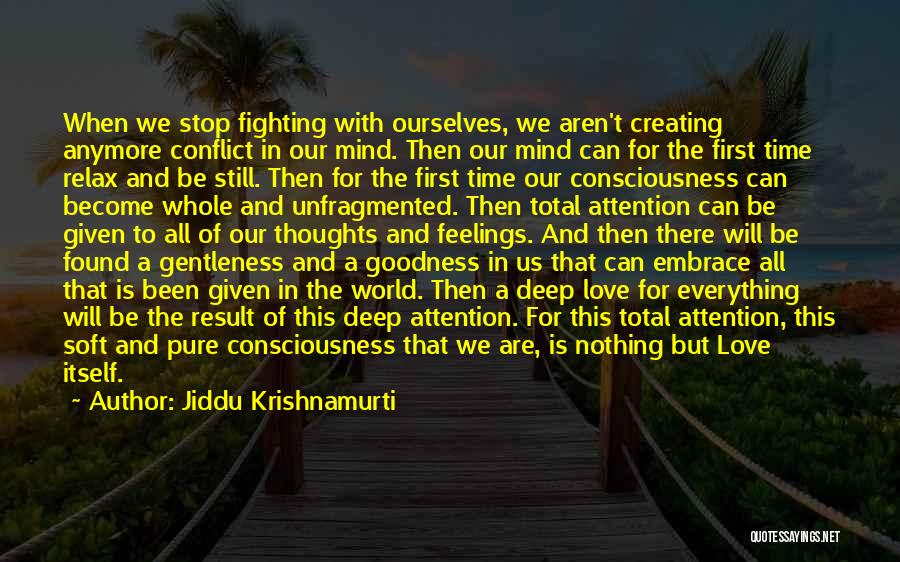 When we stop fighting with ourselves, we aren't creating anymore conflict in our mind. Then our mind can for the first time relax and be still. Then for the first time our consciousness can become whole and unfragmented. Then total attention can be given to all of our thoughts and feelings. And then there will be found a gentleness and a goodness in us that can embrace all that is been given in the world. Then a deep love for everything will be the result of this deep attention. For this total attention, this soft and pure consciousness that we are, is nothing but Love itself.

~ Author: Jiddu Krishnamurti

QUOTESSAYINGS.NET